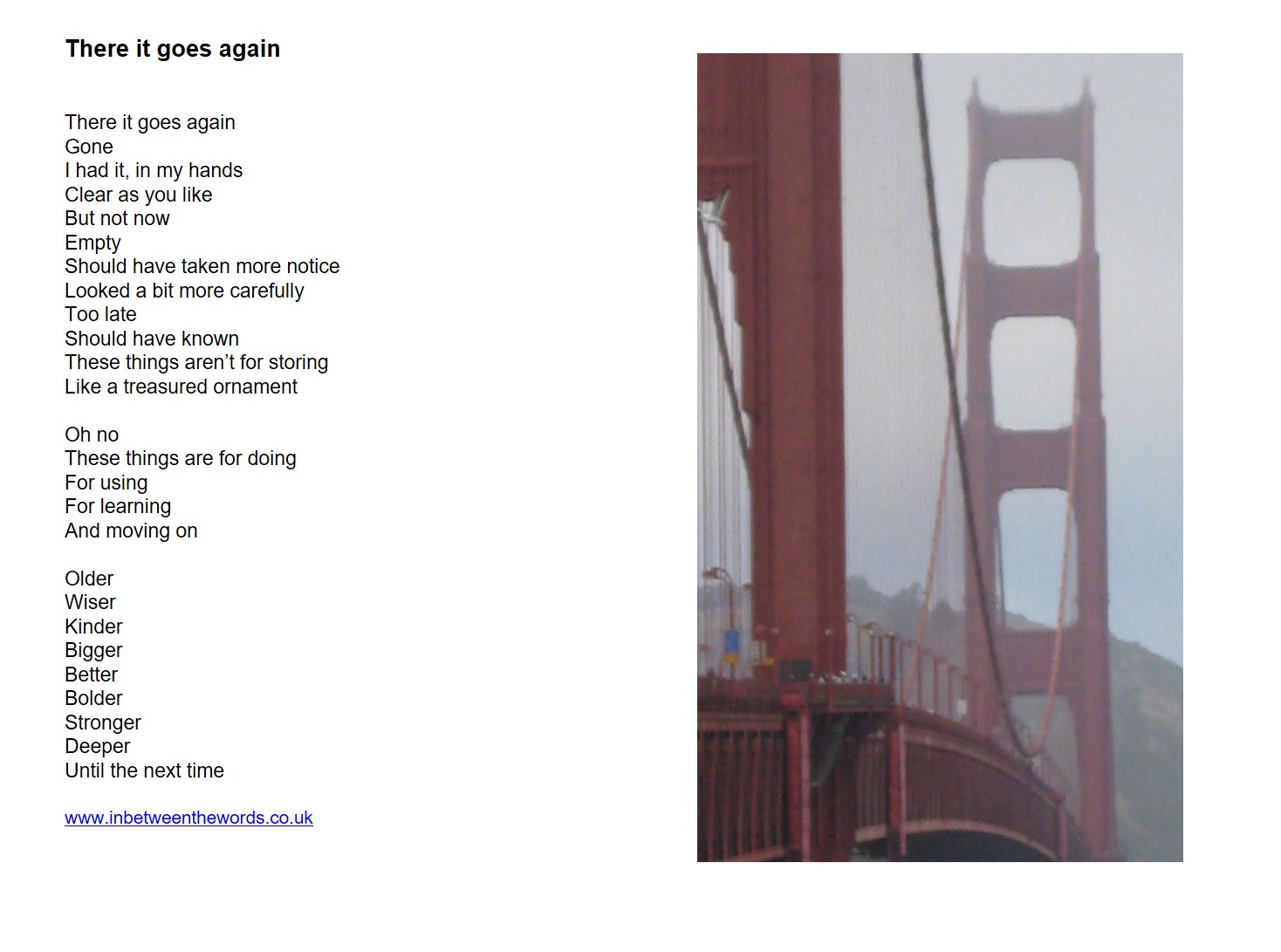 There it goes again

There it goes again
Gone
I had it, in my hands
Clear as you like
But not now
Empty
Should have taken more notice
Looked a bit more carefully
Too late
Should have known
These things aren't for storing
Like a treasured ornament

Oh no
These things are for doing
For using
For learning
And moving on

Older
Wiser
Kinder
Bigger
Better
Bolder
Stronger
Deeper
Until the next time

www.inbetweenthewords.co.uk